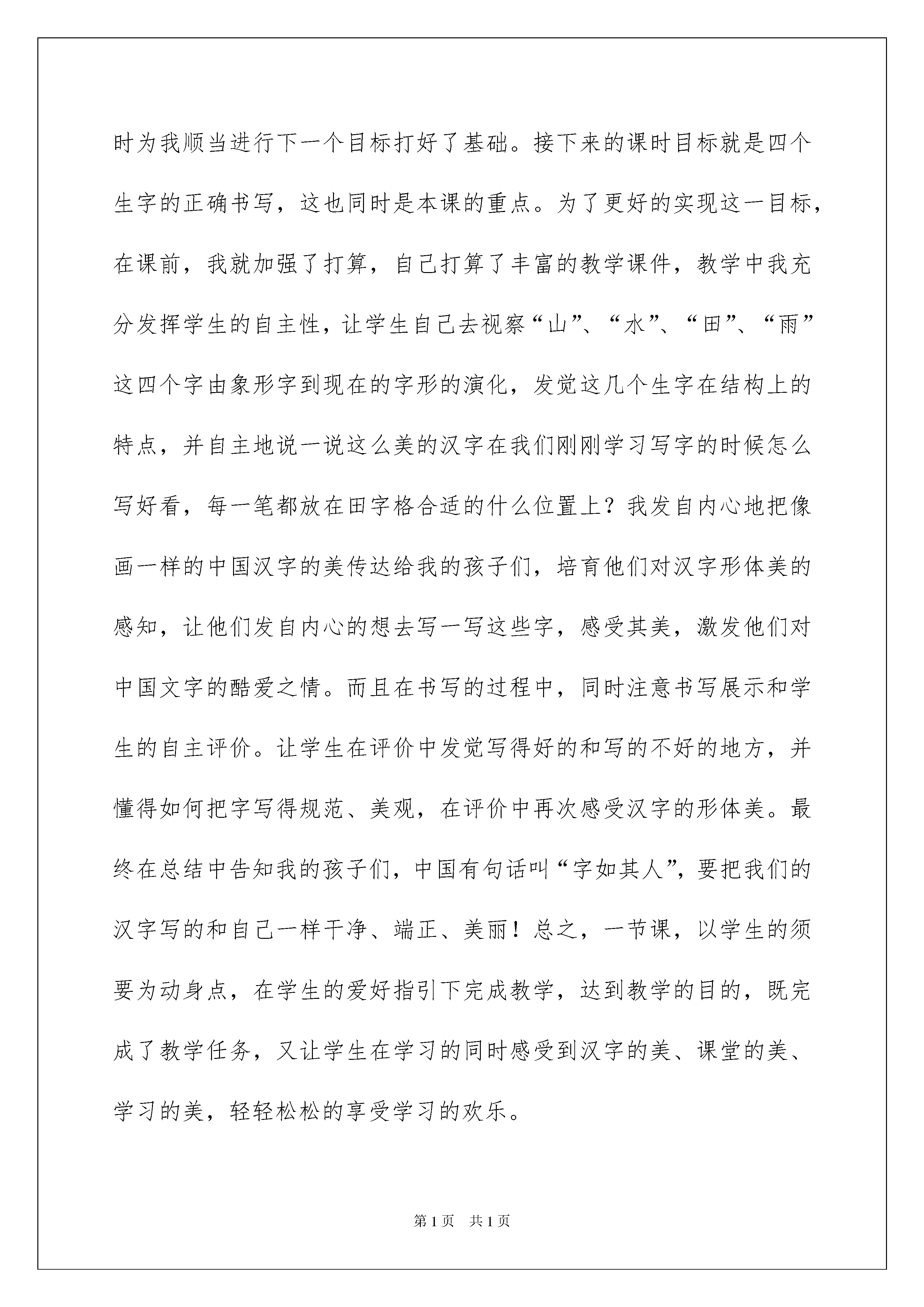 时为我顺当进行下一个目标打好了基础。接下来的课时目标就是四个生字的正确书写，这也同时是本课的重点。为了更好的实现这一目标，在课前，我就加强了打算，自己打算了丰富的教学课件，教学中我充分发挥学生的自主性，让学生自己去视察“山”、“水”、“田”、“雨”这四个字由象形字到现在的字形的演化，发觉这几个生字在结构上的特点，并自主地说一说这么美的汉字在我们刚刚学习写字的时候怎么写好看，每一笔都放在田字格合适的什么位置上？我发自内心地把像画一样的中国汉字的美传达给我的孩子们，培育他们对汉字形体美的感知，让他们发自内心的想去写一写这些字，感受其美，激发他们对中国文字的酷爱之情。而且在书写的过程中，同时注意书写展示和学生的自主评价。让学生在评价中发觉写得好的和写的不好的地方，并懂得如何把字写得规范、美观，在评价中再次感受汉字的形体美。最终在总结中告知我的孩子们，中国有句话叫“字如其人”，要把我们的汉字写的和自己一样干净、端正、美丽！总之，一节课，以学生的须要为动身点，在学生的爱好指引下完成教学，达到教学的目的，既完成了教学任务，又让学生在学习的同时感受到汉字的美、课堂的美、学习的美，轻轻松松的享受学习的欢乐。

第1页　共1页